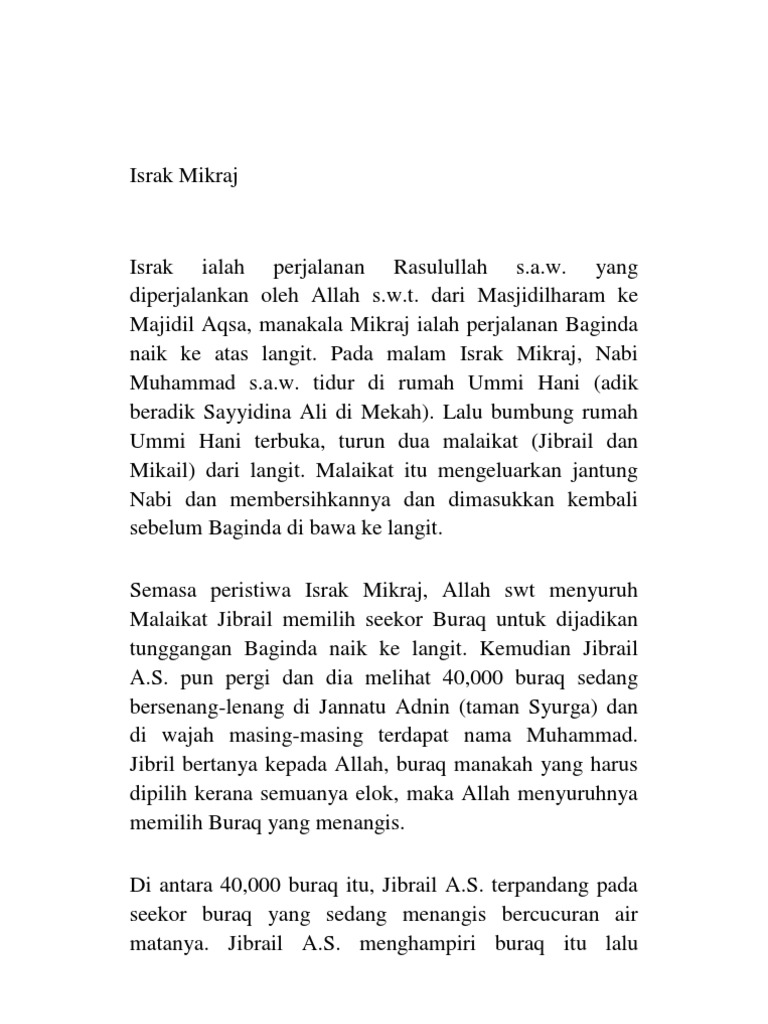 Israk Mikraj

Israk ialah perjalanan Rasulullah s.a.w. yang diperjalankan oleh Allah s.w.t. dari Masjidilharam ke Majidil Aqsa, manakala Mikraj ialah perjalanan Baginda naik ke atas langit. Pada malam Israk Mikraj, Nabi Muhammad s.a.w. tidur di rumah Ummi Hani (adik beradik Sayyidina Ali di Mekah). Lalu bumbung rumah Ummi Hani terbuka, turun dua malaikat (Jibrail dan Mikail) dari langit. Malaikat itu mengeluarkan jantung Nabi dan membersihkannya dan dimasukkan kembali sebelum Baginda di bawa ke langit.

Semasa peristiwa Israk Mikraj, Allah swt menyuruh Malaikat Jibrail memilih seekor Buraq untuk dijadikan tunggangan Baginda naik ke langit. Kemudian Jibrail A.S. pun pergi dan dia melihat 40,000 buraq sedang bersenang-lenang di Jannatu Adnin (taman Syurga) dan di wajah masing-masing terdapat nama Muhammad. Jibril bertanya kepada Allah, buraq manakah yang harus dipilih kerana semuanya elok, maka Allah menyuruhnya memilih Buraq yang menangis.

Di antara 40,000 buraq itu, Jibrail A.S. terpandang pada seekor buraq yang sedang menangis bercucuran air matanya. Jibrail A.S. menghampiri buraq itu lalu